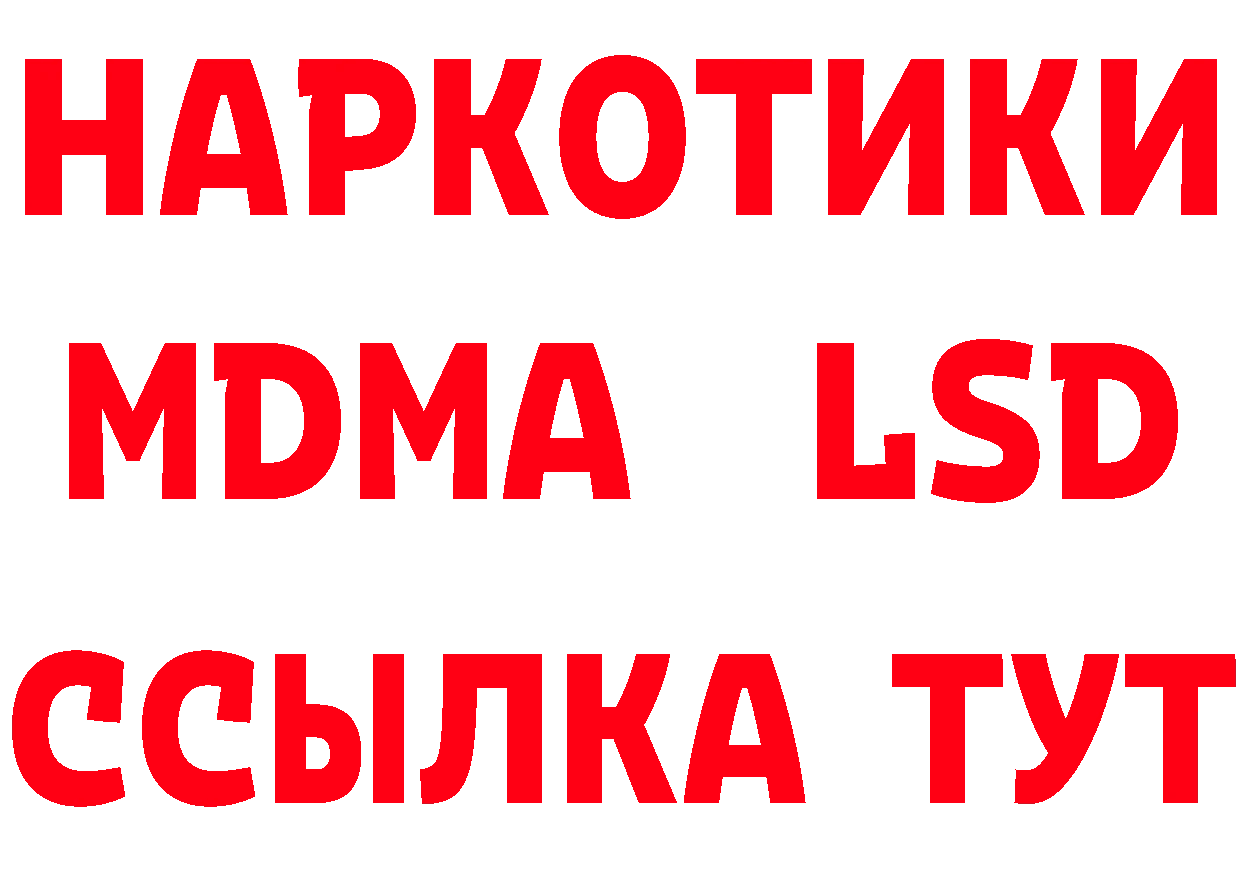 НАРКОТИКИ
MDMA LSD
ССЫЛКА ТУТ